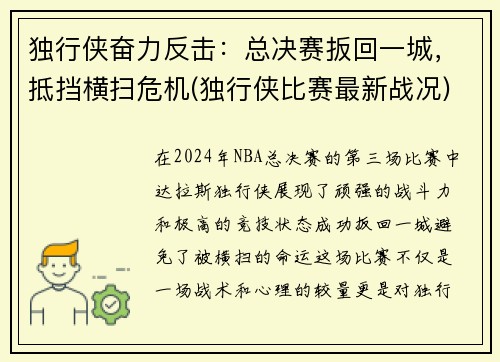 独行侠奋力反击：总决赛扳回一城，抵挡横扫危机(独行侠比赛最新战况)

在2024年NBA总决赛的第三场比赛中达拉斯独行侠展现了顽强的战斗力和极高的竞技状态成功扳回一城避免了被横扫的命运这场比赛不仅是一场战术和心理的较量更是对独行